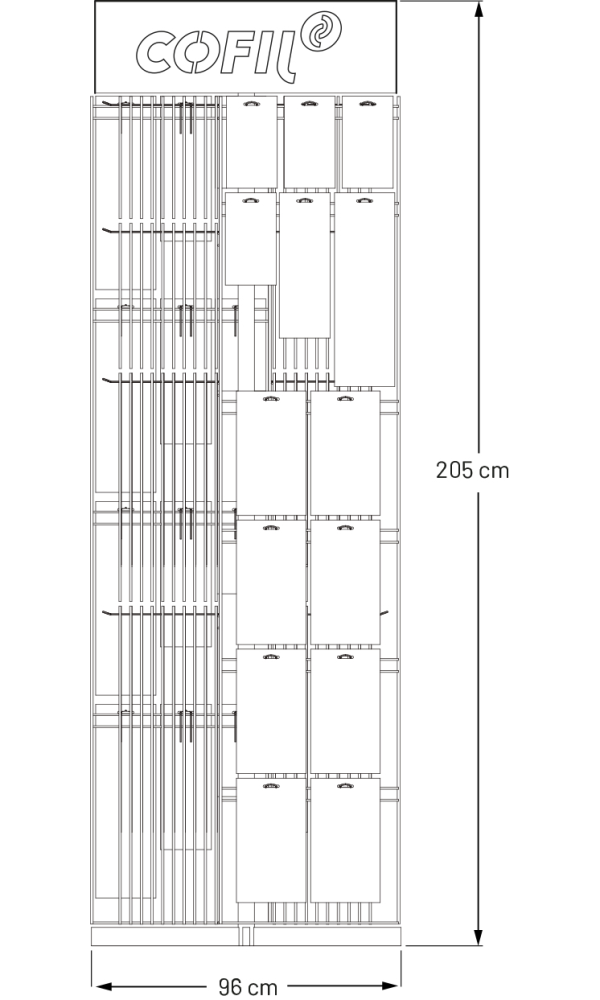 COFIL

205 cm

96 cm